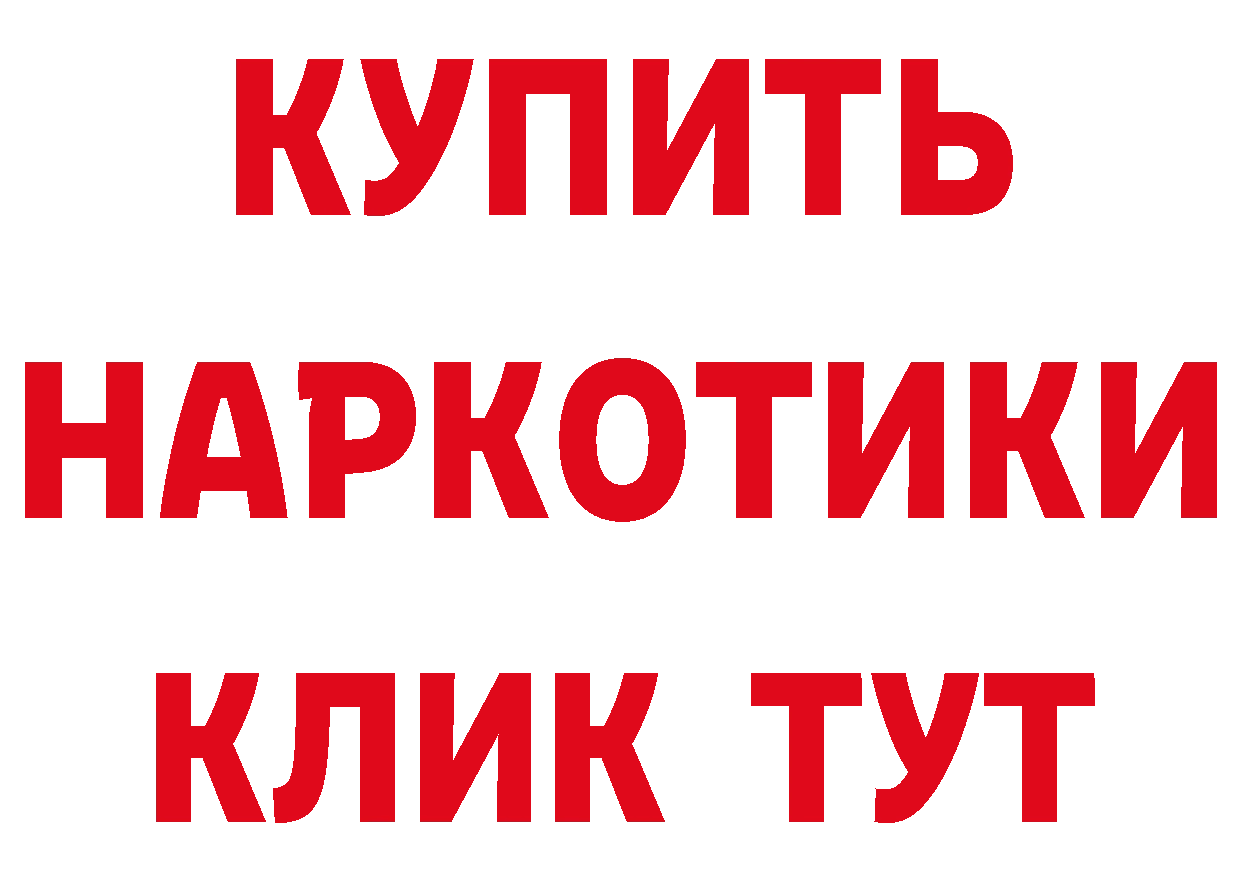 КУПИТЬ
НАРКОТИКИ
КЛИК ТУТ